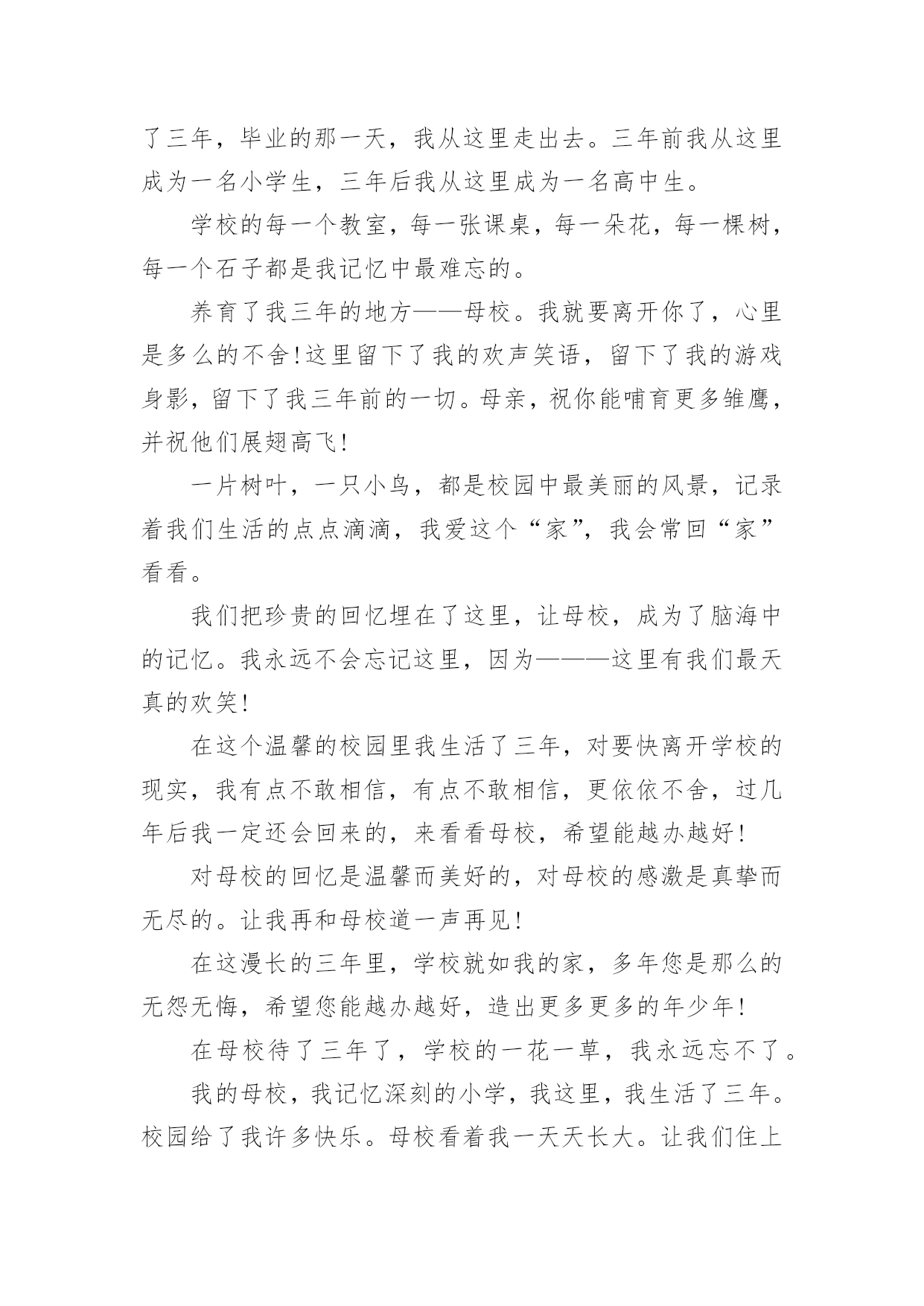 了三年，毕业的那一天，我从这里走出去。三年前我从这里成为一名小学生，三年后我从这里成为一名高中生。

学校的每一个教室，每一张课桌，每一朵花，每一棵树，每一个石子都是我记忆中最难忘的。

养育了我三年的地方——母校。我就要离开你了，心里是多么的不舍!这里留下了我的欢声笑语，留下了我的游戏身影，留下了我三年前的一切。母亲，祝你能哺育更多雏鹰，并祝他们展翅高飞!

一片树叶，一只小鸟，都是校园中最美丽的风景，记录着我们生活的点点滴滴，我爱这个“家”，我会常回“家”看看。

我们把珍贵的回忆埋在了这里，让母校，成为了脑海中的记忆。我永远不会忘记这里，因为———这里有我们最天真的欢笑!

在这个温馨的校园里我生活了三年，对要快离开学校的现实，我有点不敢相信，有点不敢相信，更依依不舍，过几年后我一定还会回来的，来看看母校，希望能越办越好!

对母校的回忆是温馨而美好的，对母校的感激是真挚而无尽的。让我再和母校道一声再见!

在这漫长的三年里，学校就如我的家，多年您是那么的无怨无悔，希望您能越办越好，造出更多更多的年少年!

在母校待了三年了，学校的一花一草，我永远忘不了。

我的母校，我记忆深刻的小学，我这里，我生活了三年。校园给了我许多快乐。母校看着我一天天长大。让我们住上